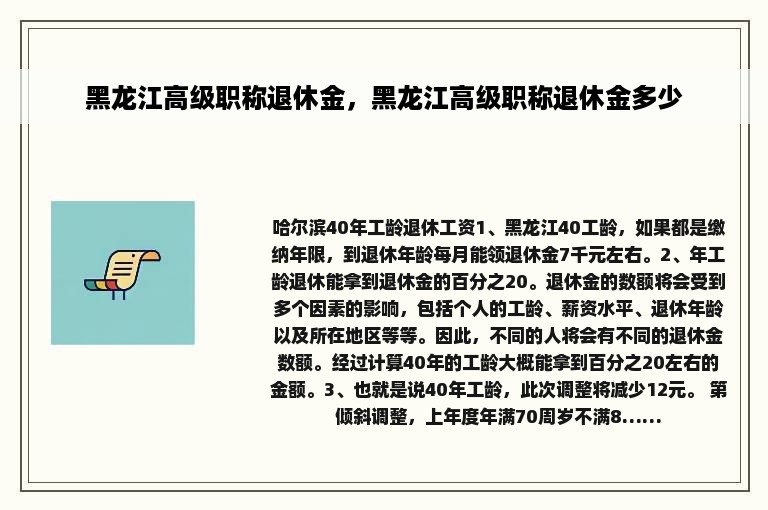 黑龙江高级职称退休金，黑龙江高级职称退休金多少

哈尔滨40年工龄退休工资1、黑龙江40工龄，如果都是缴纳年限，到退休年龄每月能领退休金7千元左右。2、年工龄退休能拿到退休金的百分之20。退休金的数额将会受到多个因素的影响，包括个人的工龄、薪资水平、退休年龄以及所在地区等等。因此，不同的人将会有不同的退休金数额。经过计算40年的工龄大概能拿到百分之20左右的金额。3、也就是说40年工龄，此次调整将减少12元。 第倾斜调整，上年度年满70周岁不满8......